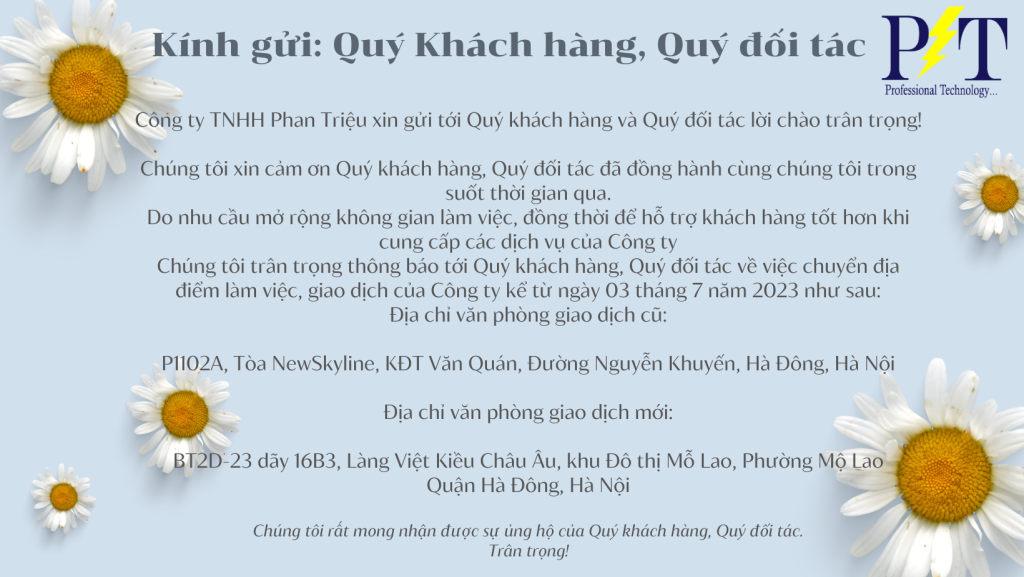 Kính gửi: Quý Khách hàng, Quý đối tác

PT
Professional Technology...

Công ty TNHH Phan Triệu xin gửi tới Quý khách hàng và Quý đối tác lời chào trân trọng!

Chúng tôi xin cảm ơn Quý khách hàng, Quý đối tác đã đồng hành cùng chúng tôi trong suốt thời gian qua.

Do nhu cầu mở rộng không gian làm việc, đồng thời để hỗ trợ khách hàng tốt hơn khi cung cấp các dịch vụ của Công ty

Chúng tôi trân trọng thông báo tới Quý khách hàng, Quý đối tác về việc chuyển địa điểm làm việc, giao dịch của Công ty kể từ ngày 03 tháng 7 năm 2023 như sau:

Địa chỉ văn phòng giao dịch cũ:

P1102A, Tòa NewSkyline, KĐT Văn Quán, Đường Nguyễn Khuyến, Hà Đông, Hà Nội

Địa chỉ văn phòng giao dịch mới:

BT2D-23 dãy 16B3, Làng Việt Kiều Châu Âu, khu Đô thị Mỗ Lao, Phường Mộ Lao Quận Hà Đông, Hà Nội

Chúng tôi rất mong nhận được sự ủng hộ của Quý khách hàng, Quý đối tác.
Trân trọng!